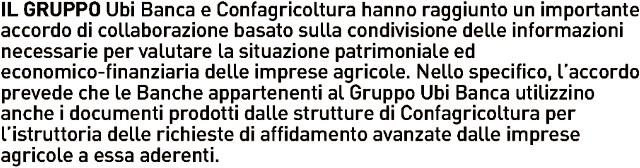 IL GRUPPO Ubi Banca e Confagricoltura hanno raggiunto un importante accordo di collaborazione basato sulla condivisione delle informazioni necessarie per valutare la situazione patrimoniale ed economico-finanziaria delle imprese agricole. Nello specifico, l'accordo prevede che le Banche appartenenti al Gruppo Ubi Banca utilizzino anche i documenti prodotti dalle strutture di Confagricoltura per l'istruttoria delle richieste di affidamento avanzate dalle imprese agricole a essa aderenti.